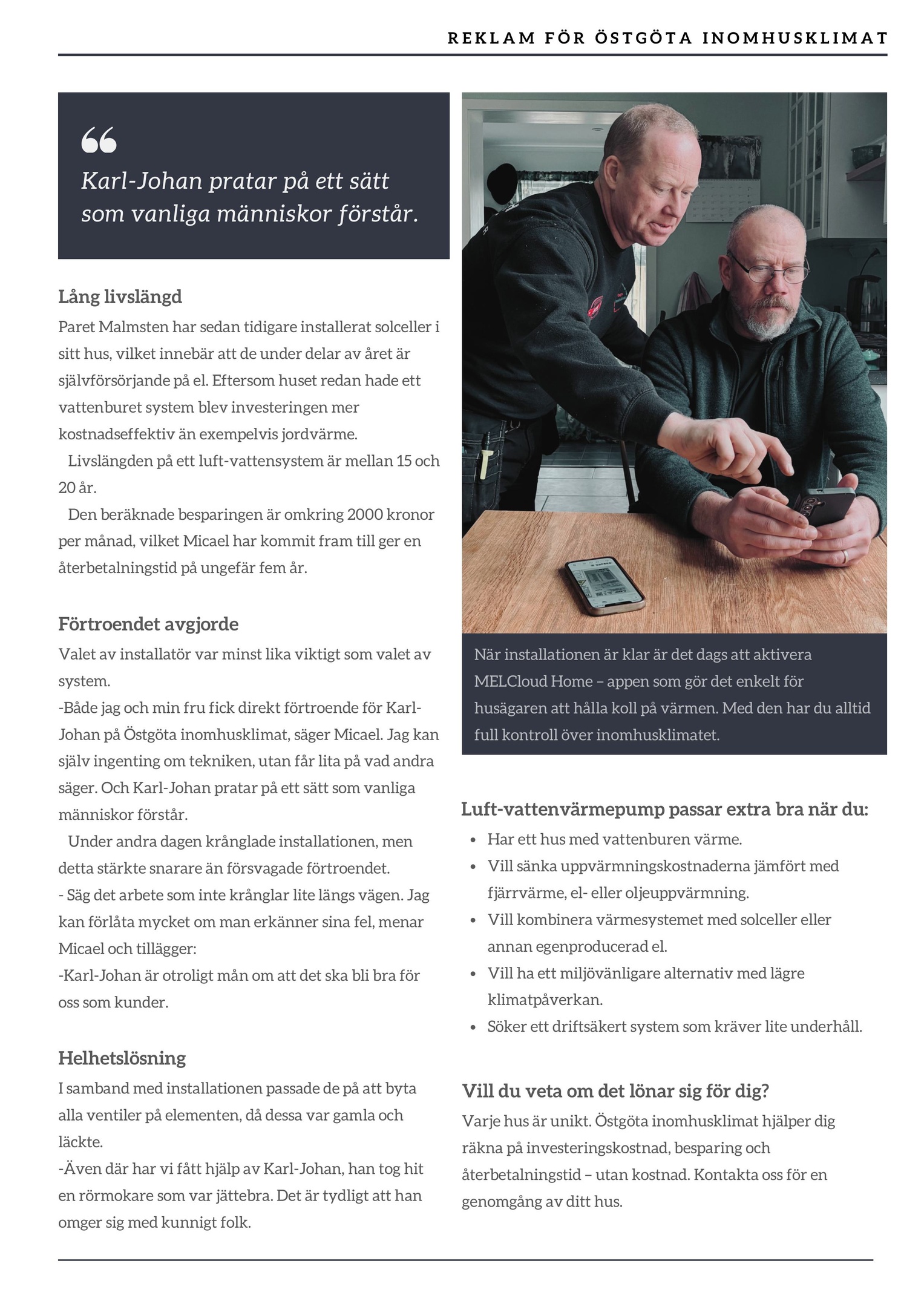 REKLAM FÖR ÖSTGÖTA INOMHUSKLIMAT

“

Karl-Johan pratar på ett sätt som vanliga människor förstår.

Lång livslängd

Paret Malmsten har sedan tidigare installerat solceller i sitt hus, vilket innebär att de under delar av året är självförsörjande på el. Eftersom huset redan hade ett vattenburet system blev investeringen mer kostnadseffektiv än exempelvis jordvärme.

Livslängden på ett luft-vattensystem är mellan 15 och 20 år.

Den beräknade besparingen är omkring 2000 kronor per månad, vilket Micael har kommit fram till ger en återbetalningstid på ungefär fem år.

Förtroendet avgjorde

Valet av installatör var minst lika viktigt som valet av system.

-Både jag och min fru fick direkt förtroende för Karl-Johan på Östgöta inomhusklimat, säger Micael. Jag kan själv ingenting om tekniken, utan får lita på vad andra säger. Och Karl-Johan pratar på ett sätt som vanliga människor förstår.

Under andra dagen krånglade installationen, men detta stärkte snarare än försvagade förtroendet.

- Säg det arbete som inte krånglar lite längs vägen. Jag kan förlåta mycket om man erkänner sina fel, menar Micael och tillägger:

-Karl-Johan är otroligt mån om att det ska bli bra för oss som kunder.

Helhetslösning

I samband med installationen passade de på att byta alla ventiler på elementen, då dessa var gamla och läckte.

-Även där har vi fått hjälp av Karl-Johan, han tog hit en rörmokare som var jättebra. Det är tydligt att han omger sig med kunnigt folk.

När installationen är klar är det dags att aktivera MELCloud Home – appen som gör det enkelt för husägaren att hålla koll på värmen. Med den har du alltid full kontroll över inomhusklimatet.

Luft-vattenvärmepump passar extra bra när du:

- Har ett hus med vattenburen värme.
- Vill sänka uppvärmningskostnaderna jämfört med fjärrvärme, el- eller oljeuppvärmning.
- Vill kombinera värmesystemet med solceller eller annan egenproducerad el.
- Vill ha ett miljövänligare alternativ med lägre klimatpåverkan.
- Söker ett driftsäkert system som kräver lite underhåll.

Vill du veta om det lönar sig för dig?

Varje hus är unikt. Östgöta inomhusklimat hjälper dig räkna på investeringskostnad, besparing och återbetalningstid – utan kostnad. Kontakta oss för en genomgång av ditt hus.